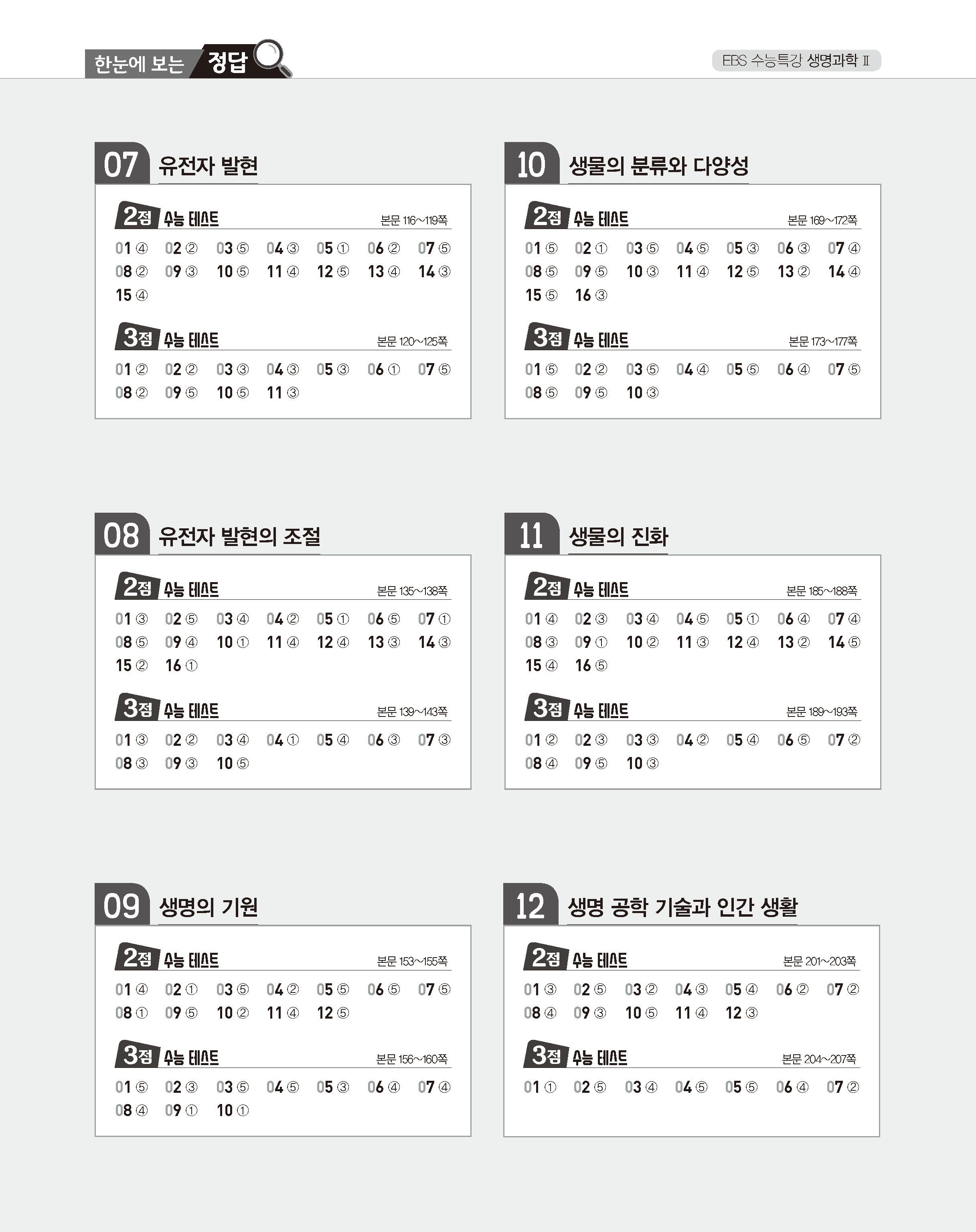 한눈에 보는 정답

EBS 수능특강 생명과학 Ⅱ

07 유전자 발현

2점 수능 테스트 본문 116~119쪽

01 ④ 02 ② 03 ⑤ 04 ③ 05 ① 06 ② 07 ⑤
08 ② 09 ③ 10 ⑤ 11 ④ 12 ⑤ 13 ④ 14 ③
15 ④

3점 수능 테스트 본문 120~125쪽

01 ② 02 ② 03 ③ 04 ③ 05 ③ 06 ① 07 ⑤
08 ② 09 ⑤ 10 ⑤ 11 ③

08 유전자 발현의 조절

2점 수능 테스트 본문 135~138쪽

01 ③ 02 ⑤ 03 ④ 04 ② 05 ① 06 ⑤ 07 ①
08 ⑤ 09 ④ 10 ① 11 ④ 12 ④ 13 ③ 14 ③
15 ② 16 ①

3점 수능 테스트 본문 139~143쪽

01 ③ 02 ② 03 ④ 04 ① 05 ④ 06 ③ 07 ③
08 ③ 09 ③ 10 ⑤

09 생명의 기원

2점 수능 테스트 본문 153~155쪽

01 ④ 02 ① 03 ⑤ 04 ② 05 ⑤ 06 ⑤ 07 ⑤
08 ① 09 ⑤ 10 ② 11 ④ 12 ⑤

3점 수능 테스트 본문 156~160쪽

01 ⑤ 02 ③ 03 ⑤ 04 ⑤ 05 ③ 06 ④ 07 ④
08 ④ 09 ① 10 ①

10 생물의 분류와 다양성

2점 수능 테스트 본문 169~172쪽

01 ⑤ 02 ① 03 ⑤ 04 ⑤ 05 ③ 06 ③ 07 ④
08 ⑤ 09 ⑤ 10 ③ 11 ④ 12 ⑤ 13 ② 14 ④
15 ⑤ 16 ③

3점 수능 테스트 본문 173~177쪽

01 ⑤ 02 ② 03 ⑤ 04 ④ 05 ⑤ 06 ④ 07 ⑤
08 ⑤ 09 ⑤ 10 ③

11 생물의 진화

2점 수능 테스트 본문 185~188쪽

01 ④ 02 ③ 03 ④ 04 ⑤ 05 ① 06 ④ 07 ④
08 ③ 09 ① 10 ② 11 ③ 12 ④ 13 ② 14 ⑤
15 ④ 16 ⑤

3점 수능 테스트 본문 189~193쪽

01 ② 02 ③ 03 ③ 04 ② 05 ④ 06 ⑤ 07 ②
08 ④ 09 ⑤ 10 ③

12 생명 공학 기술과 인간 생활

2점 수능 테스트 본문 201~203쪽

01 ③ 02 ⑤ 03 ② 04 ③ 05 ④ 06 ② 07 ②
08 ④ 09 ③ 10 ⑤ 11 ④ 12 ③

3점 수능 테스트 본문 204~207쪽

01 ① 02 ⑤ 03 ④ 04 ⑤ 05 ⑤ 06 ④ 07 ②